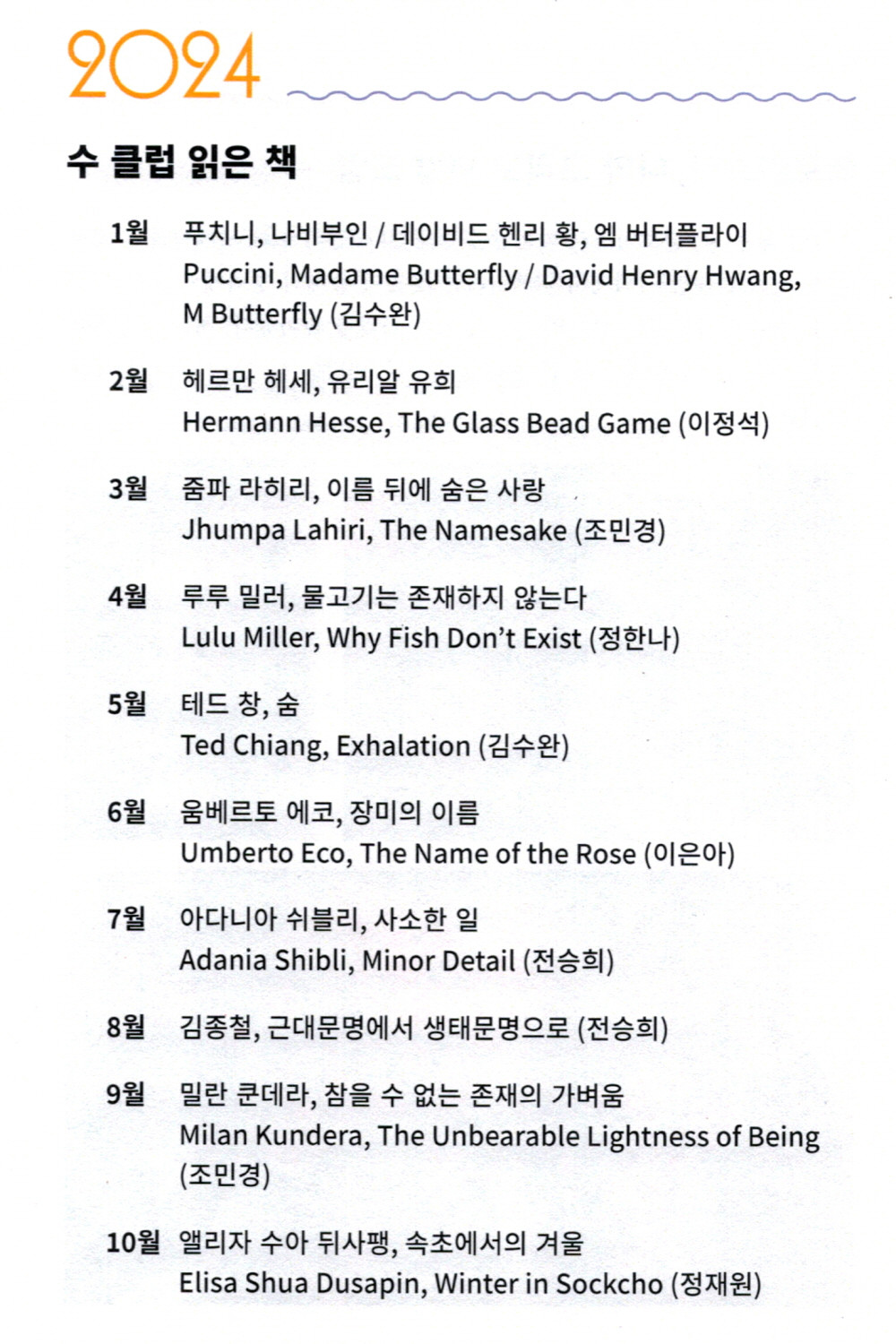 2024

수 클럽 읽은 책

1월 푸치니, 나비부인 / 데이비드 헨리 황, 엠 버터플라이 Puccini, Madame Butterfly / David Henry Hwang, M Butterfly (김수완)

2월 헤르만 헤세, 유리알 유희 Hermann Hesse, The Glass Bead Game (이정석)

3월 줌파 라히리, 이름 뒤에 숨은 사랑 Jhumpa Lahiri, The Namesake (조민경)

4월 루루 밀러, 물고기는 존재하지 않는다 Lulu Miller, Why Fish Don't Exist (정한나)

5월 테드 창, 숨 Ted Chiang, Exhalation (김수완)

6월 움베르토 에코, 장미의 이름 Umberto Eco, The Name of the Rose (이은아)

7월 아다니아 쉬블리, 사소한 일 Adania Shibli, Minor Detail (전승희)

8월 김종철, 근대문명에서 생태문명으로 (전승희)

9월 밀란 쿤데라, 참을 수 없는 존재의 가벼움 Milan Kundera, The Unbearable Lightness of Being (조민경)

10월 앨리자 수아 뒤사팽, 속초에서의 겨울 Elisa Shua Dusapin, Winter in Sockcho (정재원)